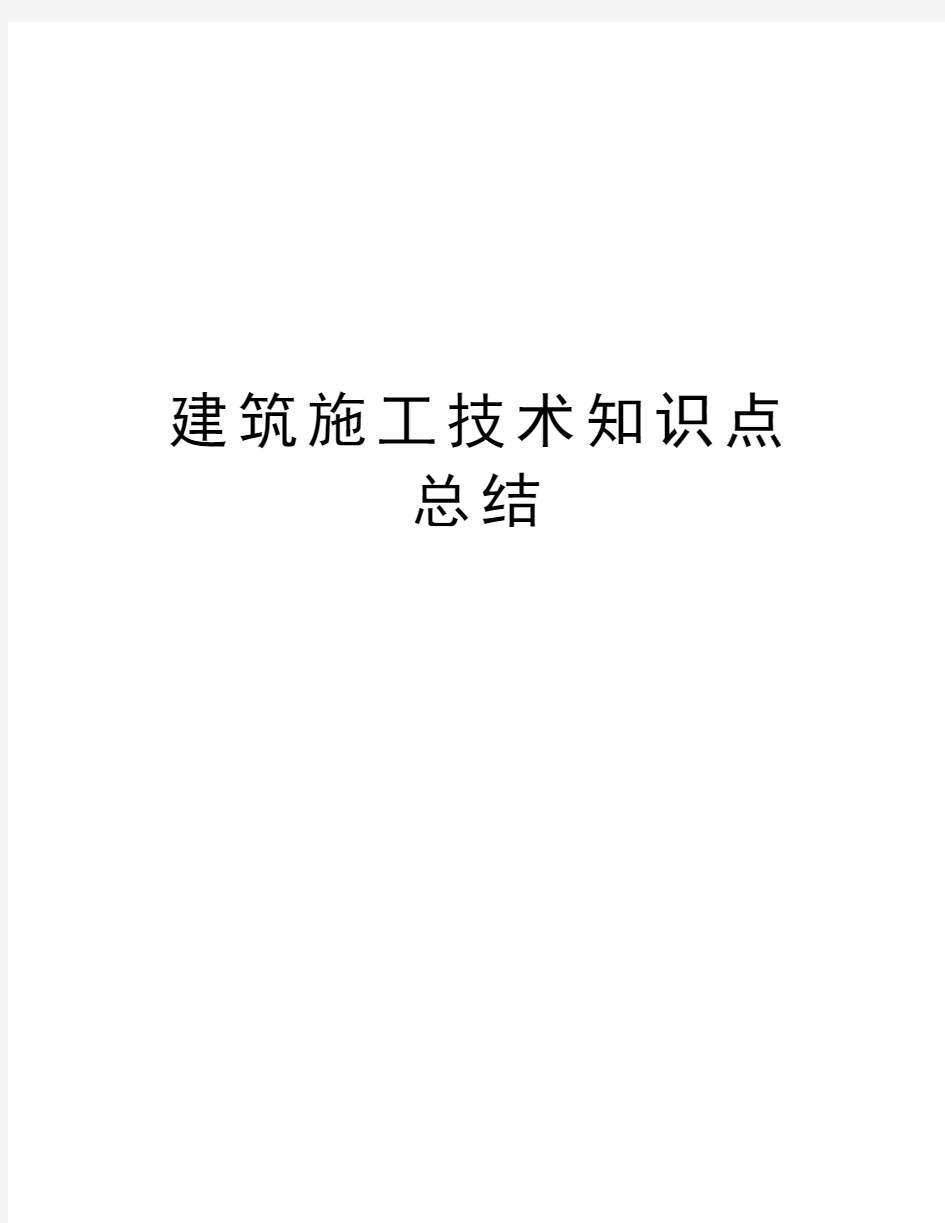 建筑施工技术知识点总结